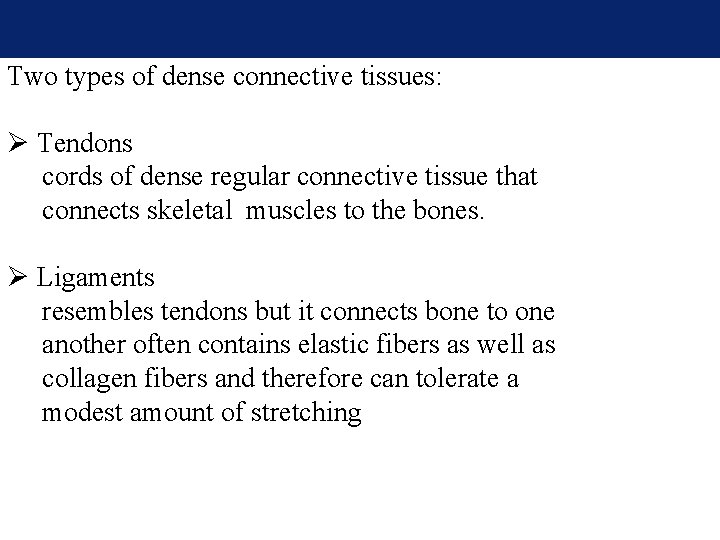 Two types of dense connective tissues:

➢ Tendons
cords of dense regular connective tissue that connects skeletal muscles to the bones.

➢ Ligaments
resembles tendons but it connects bone to one another often contains elastic fibers as well as collagen fibers and therefore can tolerate a modest amount of stretching